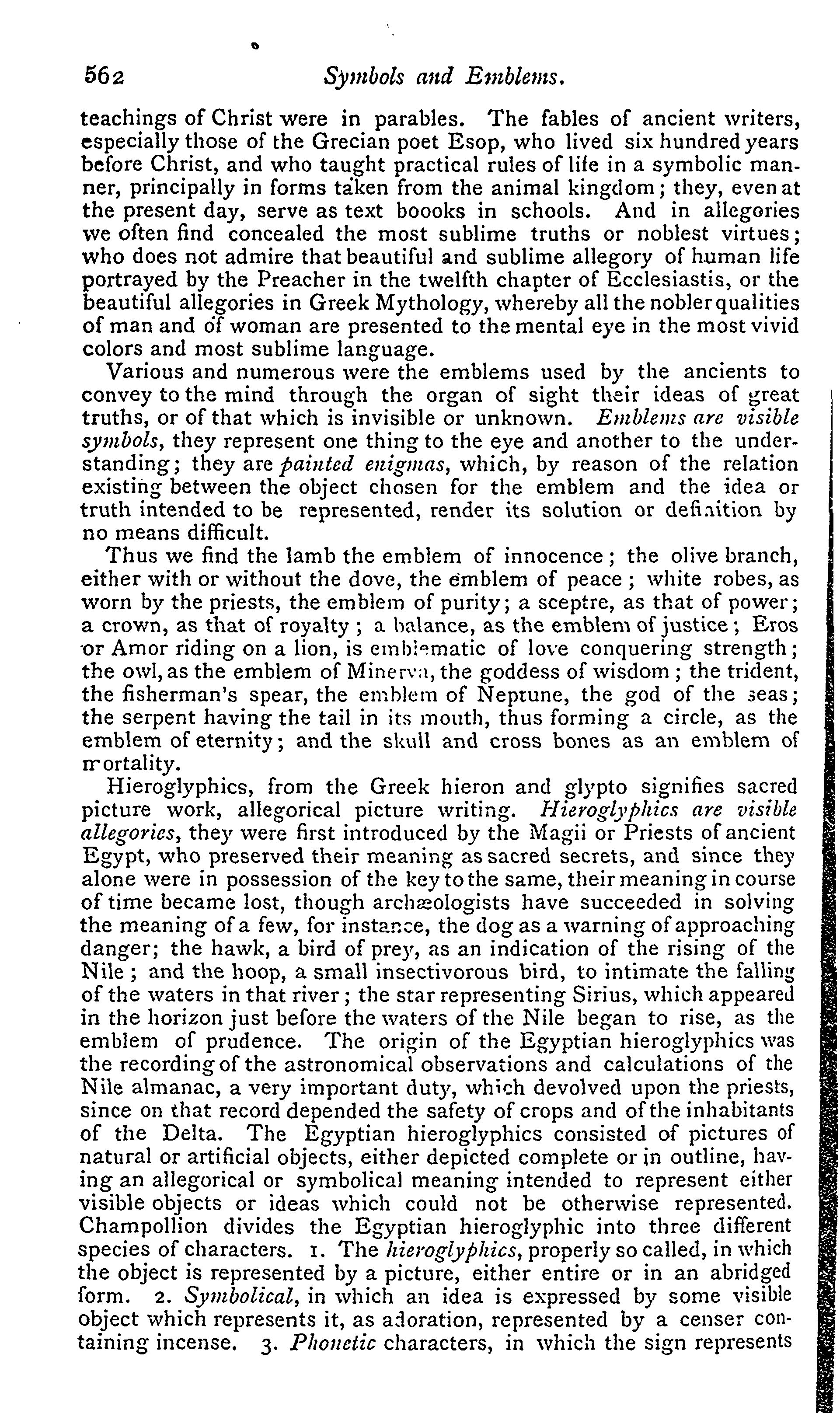 562 Symbols and Emblems.

teachings of Christ were in parables. The fables of ancient writers, especially those of the Grecian poet Esop, who lived six hundred years before Christ, and who taught practical rules of life in a symbolic manner, principally in forms taken from the animal kingdom; they, even at the present day, serve as text boooks in schools. And in allegories we often find concealed the most sublime truths or noblest virtues; who does not admire that beautiful and sublime allegory of human life portrayed by the Preacher in the twelfth chapter of Ecclesiastis, or the beautiful allegories in Greek Mythology, whereby all the nobler qualities of man and of woman are presented to the mental eye in the most vivid colors and most sublime language.

Various and numerous were the emblems used by the ancients to convey to the mind through the organ of sight their ideas of great truths, or of that which is invisible or unknown. Emblems are visible symbols, they represent one thing to the eye and another to the understanding; they are painted enigmas, which, by reason of the relation existing between the object chosen for the emblem and the idea or truth intended to be represented, render its solution or definition by no means difficult.

Thus we find the lamb the emblem of innocence; the olive branch, either with or without the dove, the emblem of peace; white robes, as worn by the priests, the emblem of purity; a sceptre, as that of power; a crown, as that of royalty; a balance, as the emblem of justice; Eros or Amor riding on a lion, is emblematic of love conquering strength; the owl, as the emblem of Minerva, the goddess of wisdom; the trident, the fisherman's spear, the emblem of Neptune, the god of the seas; the serpent having the tail in its mouth, thus forming a circle, as the emblem of eternity; and the skull and cross bones as an emblem of mortality.

Hieroglyphics, from the Greek hieron and glypto signifies sacred picture work, allegorical picture writing. Hieroglyphics are visible allegories, they were first introduced by the Magii or Priests of ancient Egypt, who preserved their meaning as sacred secrets, and since they alone were in possession of the key to the same, their meaning in course of time became lost, though archæologists have succeeded in solving the meaning of a few, for instance, the dog as a warning of approaching danger; the hawk, a bird of prey, as an indication of the rising of the Nile; and the hoop, a small insectivorous bird, to intimate the falling of the waters in that river; the star representing Sirius, which appeared in the horizon just before the waters of the Nile began to rise, as the emblem of prudence. The origin of the Egyptian hieroglyphics was the recording of the astronomical observations and calculations of the Nile almanac, a very important duty, which devolved upon the priests, since on that record depended the safety of crops and of the inhabitants of the Delta. The Egyptian hieroglyphics consisted of pictures of natural or artificial objects, either depicted complete or in outline, having an allegorical or symbolical meaning intended to represent either visible objects or ideas which could not be otherwise represented. Champollion divides the Egyptian hieroglyphic into three different species of characters. 1. The hieroglyphics, properly so called, in which the object is represented by a picture, either entire or in an abridged form. 2. Symbolical, in which an idea is expressed by some visible object which represents it, as adoration, represented by a censer containing incense. 3. Phonetic characters, in which the sign represents